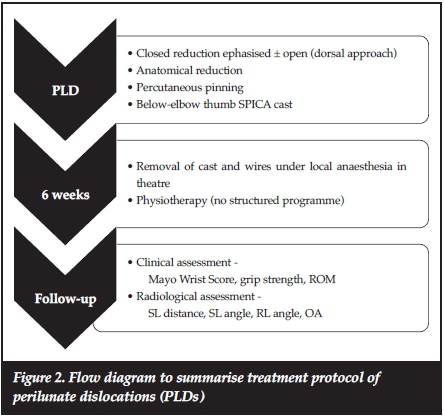 PLD

• Closed reduction ephasised ± open (dorsal approach)
• Anatomical reduction
• Percutaneous pinning
• Below-elbow thumb SPICA cast

6 weeks

• Removal of cast and wires under local anaesthesia in theatre
• Physiotherapy (no structured programme)

Follow-up

• Clinical assessment - Mayo Wrist Score, grip strength, ROM
• Radiological assessment - SL distance, SL angle, RL angle, OA

Figure 2. Flow diagram to summarise treatment protocol of perilunate dislocations (PLDs)